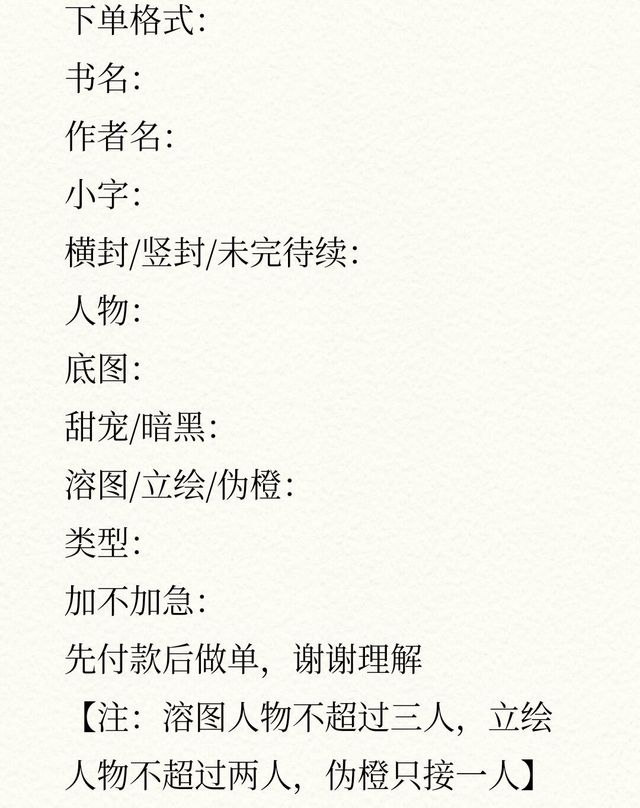 下单格式:
书名:
作者名:
小字:
横封/竖封/未完待续:
人物:
底图:
甜宠/暗黑:
溶图/立绘/伪橙:
类型:
加不加急:
先付款后做单，谢谢理解
【注：溶图人物不超过三人，立绘人物不超过两人，伪橙只接一人】